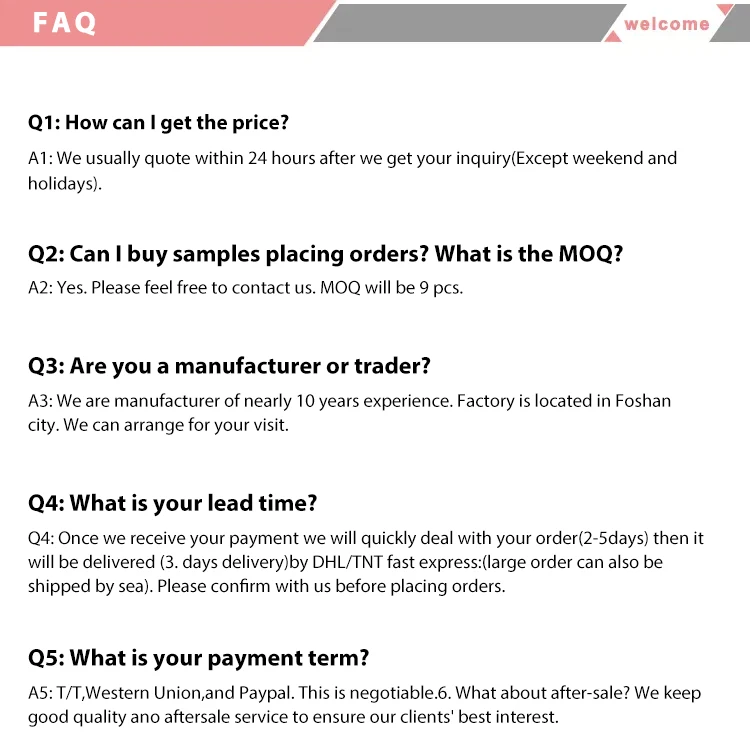 FAQ

welcome

Q1: How can I get the price?

A1: We usually quote within 24 hours after we get your inquiry(Except weekend and holidays).

Q2: Can I buy samples placing orders? What is the MOQ?

A2: Yes. Please feel free to contact us. MOQ will be 9 pcs.

Q3: Are you a manufacturer or trader?

A3: We are manufacturer of nearly 10 years experience. Factory is located in Foshan city. We can arrange for your visit.

Q4: What is your lead time?

Q4: Once we receive your payment we will quickly deal with your order(2-5days) then it will be delivered (3. days delivery)by DHL/TNT fast express:(large order can also be shipped by sea). Please confirm with us before placing orders.

Q5: What is your payment term?

A5: T/T,Western Union,and Paypal. This is negotiable.6. What about after-sale? We keep good quality ano aftersale service to ensure our clients' best interest.